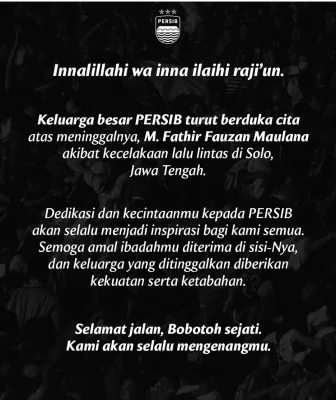 PERSIB

Innalillahi wa inna ilaihi raji'un.

Keluarga besar PERSIB turut berduka cita atas meninggalnya, M. Fathir Fauzan Maulana akibat kecelakaan lalu lintas di Solo, Jawa Tengah.

Dedikasi dan kecintaanmu kepada PERSIB akan selalu menjadi inspirasi bagi kami semua. Semoga amal ibadahmu diterima di sisi-Nya, dan keluarga yang ditinggalkan diberikan kekuatan serta ketabahan.

Selamat jalan, Bobotoh sejati. Kami akan selalu mengenangmu.